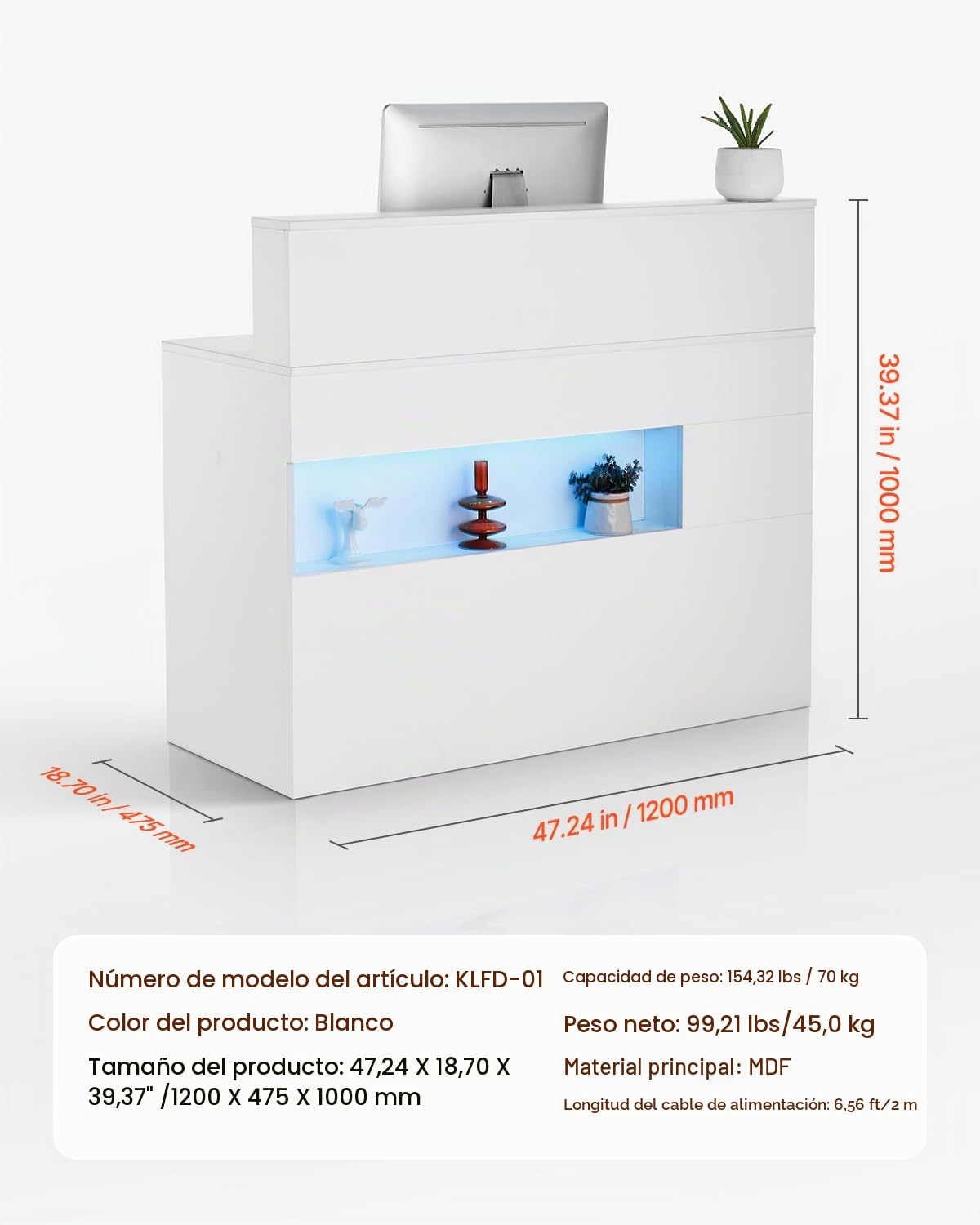 39.37 in / 1000 mm

18.70 in / 475 mm

47.24 in / 1200 mm

Número de modelo del artículo: KLFD-01

Color del producto: Blanco

Tamaño del producto: 47,24 X 18,70 X 39,37" /1200 X 475 X 1000 mm

Capacidad de peso: 154,32 lbs / 70 kg

Peso neto: 99,21 lbs/45,0 kg

Material principal: MDF

Longitud del cable de alimentación: 6,56 ft/2 m